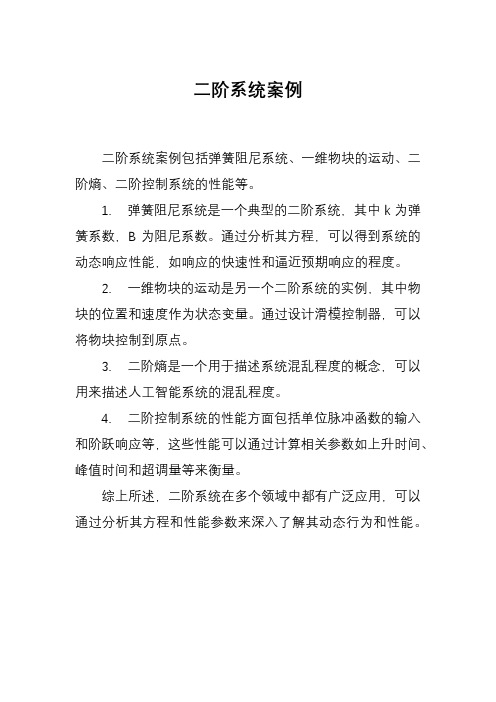 二阶系统案例

二阶系统案例包括弹簧阻尼系统、一维物块的运动、二阶熵、二阶控制系统的性能等。

1. 弹簧阻尼系统是一个典型的二阶系统，其中 k 为弹簧系数，B 为阻尼系数。通过分析其方程，可以得到系统的动态响应性能，如响应的快速性和逼近预期响应的程度。

2. 一维物块的运动是另一个二阶系统的实例，其中物块的位置和速度作为状态变量。通过设计滑模控制器，可以将物块控制到原点。

3. 二阶熵是一个用于描述系统混乱程度的概念，可以用来描述人工智能系统的混乱程度。

4. 二阶控制系统的性能方面包括单位脉冲函数的输入和阶跃响应等，这些性能可以通过计算相关参数如上升时间、峰值时间和超调量等来衡量。

综上所述，二阶系统在多个领域中都有广泛应用，可以通过分析其方程和性能参数来深入了解其动态行为和性能。